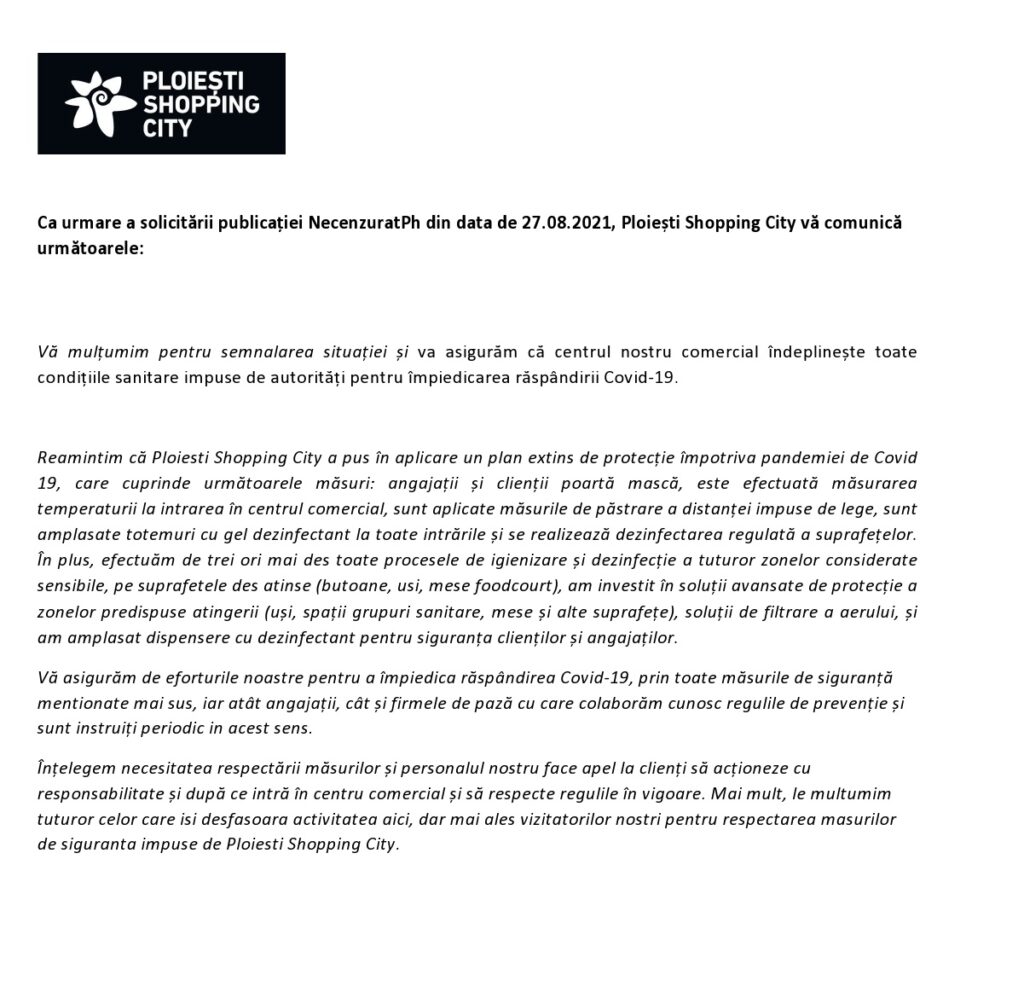 PLOIEȘTI SHOPPING CITY

Ca urmare a solicitării publicației NecenzuratPh din data de 27.08.2021, Ploiești Shopping City vă comunică următoarele:

Vă mulțumim pentru semnalarea situației și va asigurăm că centrul nostru comercial îndeplinește toate condițiile sanitare impuse de autorități pentru împiedicarea răspândirii Covid-19.

Reamintim că Ploiesti Shopping City a pus în aplicare un plan extins de protecție împotriva pandemiei de Covid 19, care cuprinde următoarele măsuri: angajații și clienții poartă mască, este efectuată măsurarea temperaturii la intrarea în centrul comercial, sunt aplicate măsurile de păstrare a distanței impuse de lege, sunt amplasate totemuri cu gel dezinfectant la toate intrările și se realizează dezinfectarea regulată a suprafețelor. În plus, efectuăm de trei ori mai des toate procesele de igienizare și dezinfecție a tuturor zonelor considerate sensibile, pe suprafetele des atinse (butoane, usi, mese foodcourt), am investit în soluții avansate de protecție a zonelor predispuse atingerii (uși, spații grupuri sanitare, mese și alte suprafețe), soluții de filtrare a aerului, și am amplasat dispensere cu dezinfectant pentru siguranța clienților și angajaților.

Vă asigurăm de eforturile noastre pentru a împiedica răspândirea Covid-19, prin toate măsurile de siguranță mentionate mai sus, iar atât angajații, cât și firmele de pază cu care colaborăm cunosc regulile de prevenție și sunt instruiți periodic in acest sens.

Înțelegem necesitatea respectării măsurilor și personalul nostru face apel la clienți să acționeze cu responsabilitate și după ce intră în centru comercial și să respecte regulile în vigoare. Mai mult, le multumim tuturor celor care isi desfasoara activitatea aici, dar mai ales vizitatorilor nostri pentru respectarea masurilor de siguranta impuse de Ploiesti Shopping City.